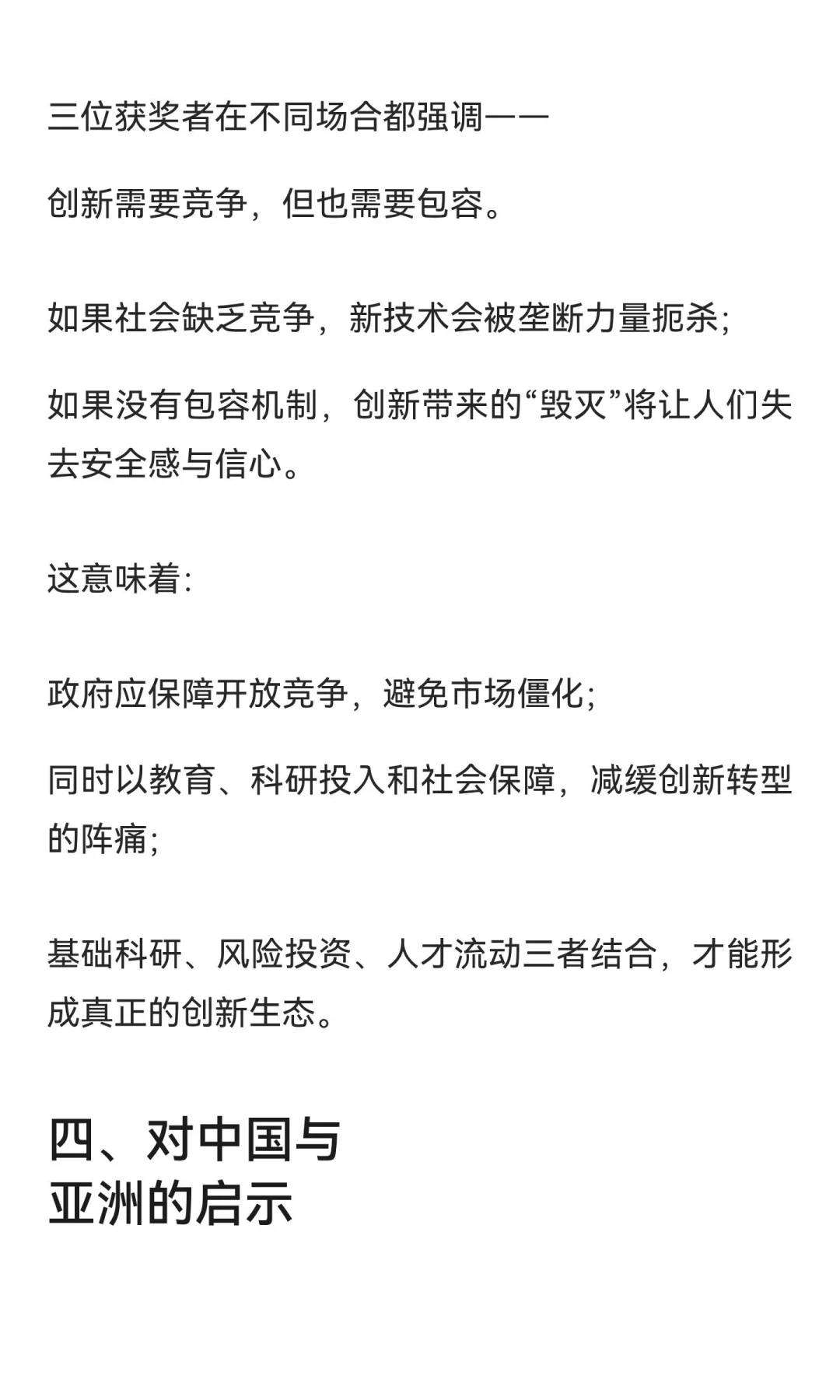 三位获奖者在不同场合都强调——

创新需要竞争，但也需要包容。

如果社会缺乏竞争，新技术会被垄断力量扼杀；

如果没有包容机制，创新带来的“毁灭”将让人们失去安全感与信心。

这意味着：

政府应保障开放竞争，避免市场僵化；

同时以教育、科研投入和社会保障，减缓创新转型的阵痛；

基础科研、风险投资、人才流动三者结合，才能形成真正的创新生态。

四、对中国与亚洲的启示